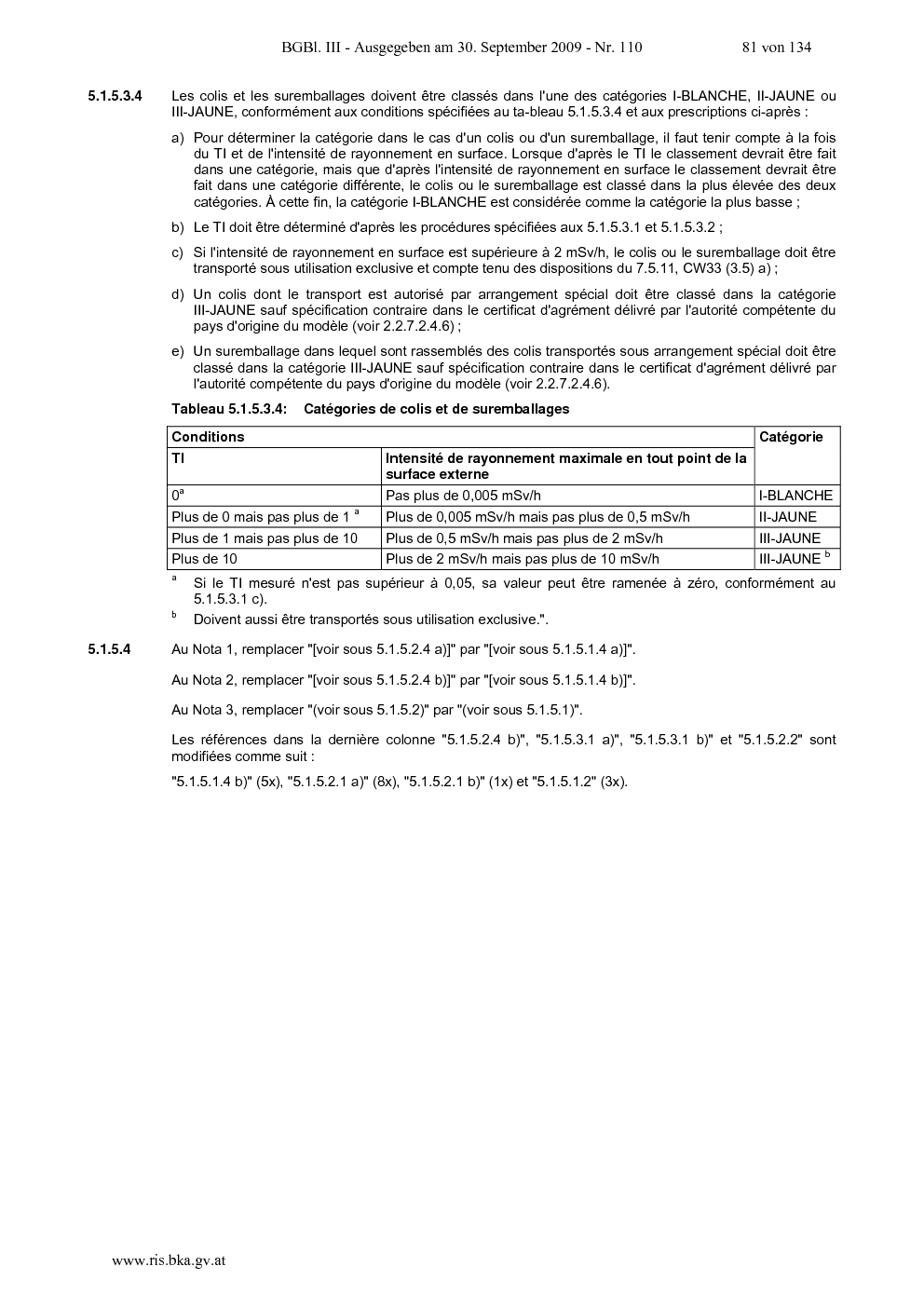 BGBl. III - Ausgegeben am 30. September 2009 - Nr. 110 81 von 134

5.1.5.3.4 Les colis et les suremballages doivent être classés dans l'une des catégories I-BLANCHE, II-JAUNE ou III-JAUNE, conformément aux conditions spécifiées au ta-bleau 5.1.5.3.4 et aux prescriptions ci-après :

a) Pour déterminer la catégorie dans le cas d'un colis ou d'un suremballage, il faut tenir compte à la fois du TI et de l'intensité de rayonnement en surface. Lorsque d'après le TI le classement devrait être fait dans une catégorie, mais que d'après l'intensité de rayonnement en surface le classement devrait être fait dans une catégorie différente, le colis ou le suremballage est classé dans la plus élevée des deux catégories. À cette fin, la catégorie I-BLANCHE est considérée comme la catégorie la plus basse ;

b) Le TI doit être déterminé d'après les procédures spécifiées aux 5.1.5.3.1 et 5.1.5.3.2 ;

c) Si l'intensité de rayonnement en surface est supérieure à 2 mSv/h, le colis ou le suremballage doit être transporté sous utilisation exclusive et compte tenu des dispositions du 7.5.11, CW33 (3.5) a) ;

d) Un colis dont le transport est autorisé par arrangement spécial doit être classé dans la catégorie III-JAUNE sauf spécification contraire dans le certificat d'agrément délivré par l'autorité compétente du pays d'origine du modèle (voir 2.2.7.2.4.6) ;

e) Un suremballage dans lequel sont rassemblés des colis transportés sous arrangement spécial doit être classé dans la catégorie III-JAUNE sauf spécification contraire dans le certificat d'agrément délivré par l'autorité compétente du pays d'origine du modèle (voir 2.2.7.2.4.6).

Tableau 5.1.5.3.4: Catégories de colis et de suremballages

| Conditions | | Catégorie |
|---|---|---|
| TI | Intensité de rayonnement maximale en tout point de la surface externe | |
| $0^a$ | Pas plus de 0,005 mSv/h | I-BLANCHE |
| Plus de 0 mais pas plus de 1 $^a$ | Plus de 0,005 mSv/h mais pas plus de 0,5 mSv/h | II-JAUNE |
| Plus de 1 mais pas plus de 10 | Plus de 0,5 mSv/h mais pas plus de 2 mSv/h | III-JAUNE |
| Plus de 10 | Plus de 2 mSv/h mais pas plus de 10 mSv/h | III-JAUNE $^b$ |

$^a$ Si le TI mesuré n'est pas supérieur à 0,05, sa valeur peut être ramenée à zéro, conformément au 5.1.5.3.1 c).

$^b$ Doivent aussi être transportés sous utilisation exclusive.".

5.1.5.4 Au Nota 1, remplacer "[voir sous 5.1.5.2.4 a)]" par "[voir sous 5.1.5.1.4 a)]".

Au Nota 2, remplacer "[voir sous 5.1.5.2.4 b)]" par "[voir sous 5.1.5.1.4 b)]".

Au Nota 3, remplacer "(voir sous 5.1.5.2)" par "(voir sous 5.1.5.1)".

Les références dans la dernière colonne "5.1.5.2.4 b)", "5.1.5.3.1 a)", "5.1.5.3.1 b)" et "5.1.5.2.2" sont modifiées comme suit :

"5.1.5.1.4 b)" (5x), "5.1.5.2.1 a)" (8x), "5.1.5.2.1 b)" (1x) et "5.1.5.1.2" (3x).

www.ris.bka.gv.at